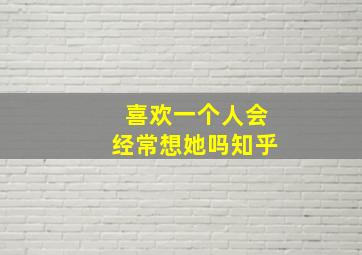 喜欢一个人会
经常想她吗知乎